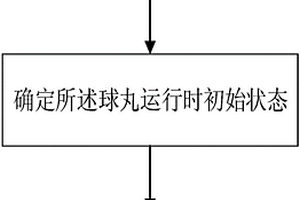 确定所述球丸运行时初始状态